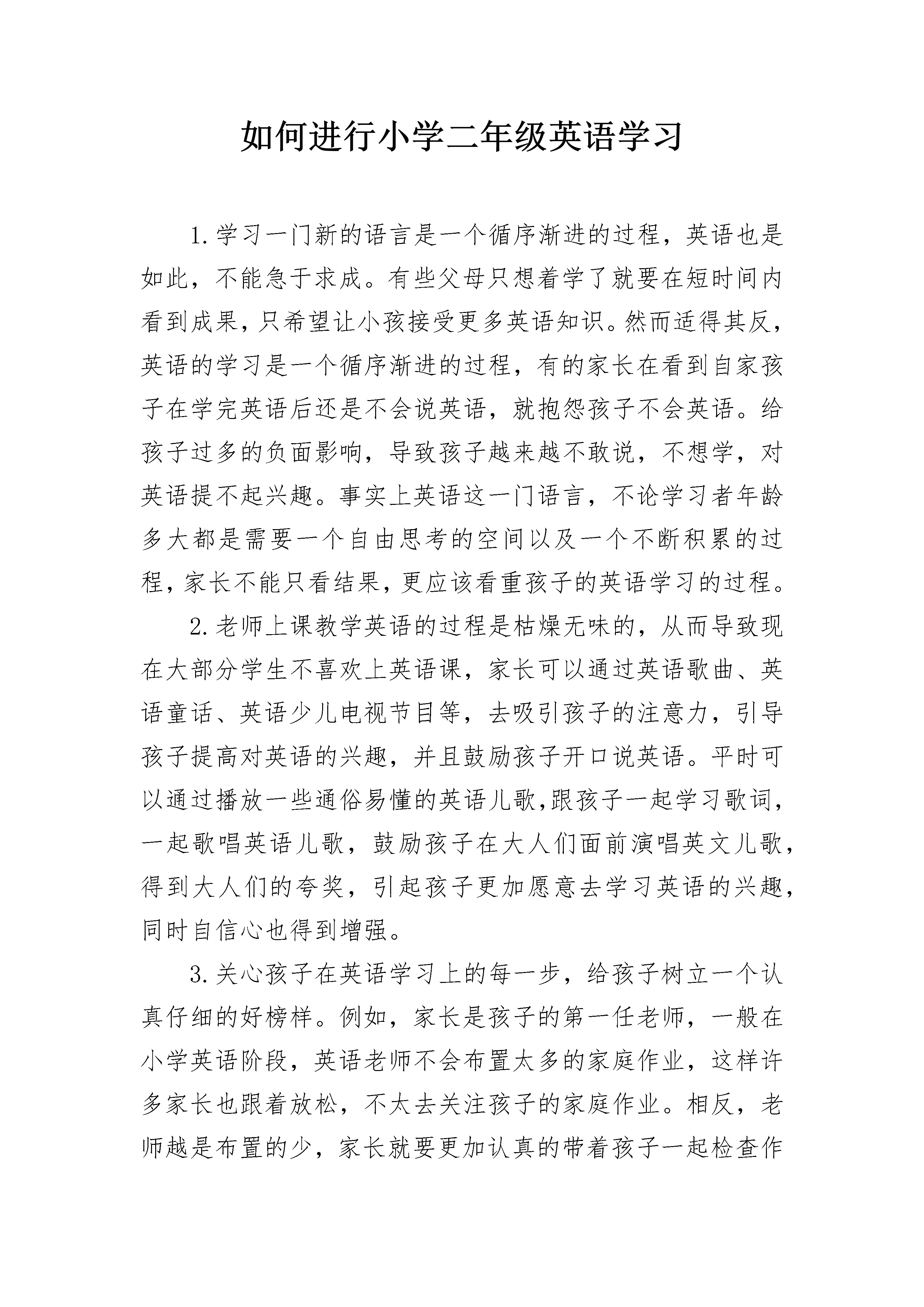 如何进行小学二年级英语学习

1.学习一门新的语言是一个循序渐进的过程，英语也是如此，不能急于求成。有些父母只想着学了就要在短时间内看到成果，只希望让小孩接受更多英语知识。然而适得其反，英语的学习是一个循序渐进的过程，有的家长在看到自家孩子在学完英语后还是不会说英语，就抱怨孩子不会英语。给孩子过多的负面影响，导致孩子越来越不敢说，不想学，对英语提不起兴趣。事实上英语这一门语言，不论学习者年龄多大都是需要一个自由思考的空间以及一个不断积累的过程，家长不能只看结果，更应该看重孩子的英语学习的过程。

2.老师上课教学英语的过程是枯燥无味的，从而导致现在大部分学生不喜欢上英语课，家长可以通过英语歌曲、英语童话、英语少儿电视节目等，去吸引孩子的注意力，引导孩子提高对英语的兴趣，并且鼓励孩子开口说英语。平时可以通过播放一些通俗易懂的英语儿歌,跟孩子一起学习歌词，一起歌唱英语儿歌，鼓励孩子在大人们面前演唱英文儿歌，得到大人们的夸奖，引起孩子更加愿意去学习英语的兴趣，同时自信心也得到增强。

3.关心孩子在英语学习上的每一步，给孩子树立一个认真仔细的好榜样。例如，家长是孩子的第一任老师，一般在小学英语阶段，英语老师不会布置太多的家庭作业，这样许多家长也跟着放松，不太去关注孩子的家庭作业。相反，老师越是布置的少，家长就要更加认真的带着孩子一起检查作